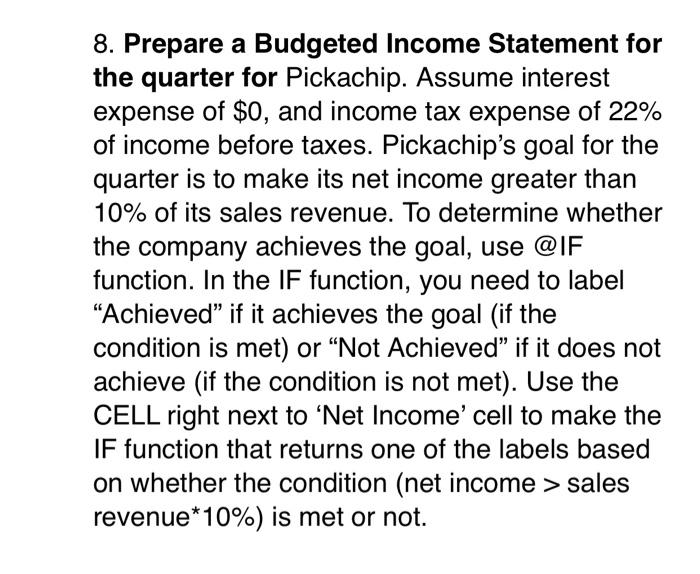 8. Prepare a Budgeted Income Statement for the quarter for Pickachip. Assume interest expense of \$0, and income tax expense of 22% of income before taxes. Pickachip's goal for the quarter is to make its net income greater than 10% of its sales revenue. To determine whether the company achieves the goal, use @IF function. In the IF function, you need to label "Achieved" if it achieves the goal (if the condition is met) or "Not Achieved" if it does not achieve (if the condition is not met). Use the CELL right next to 'Net Income' cell to make the IF function that returns one of the labels based on whether the condition (net income > sales revenue*10%) is met or not.